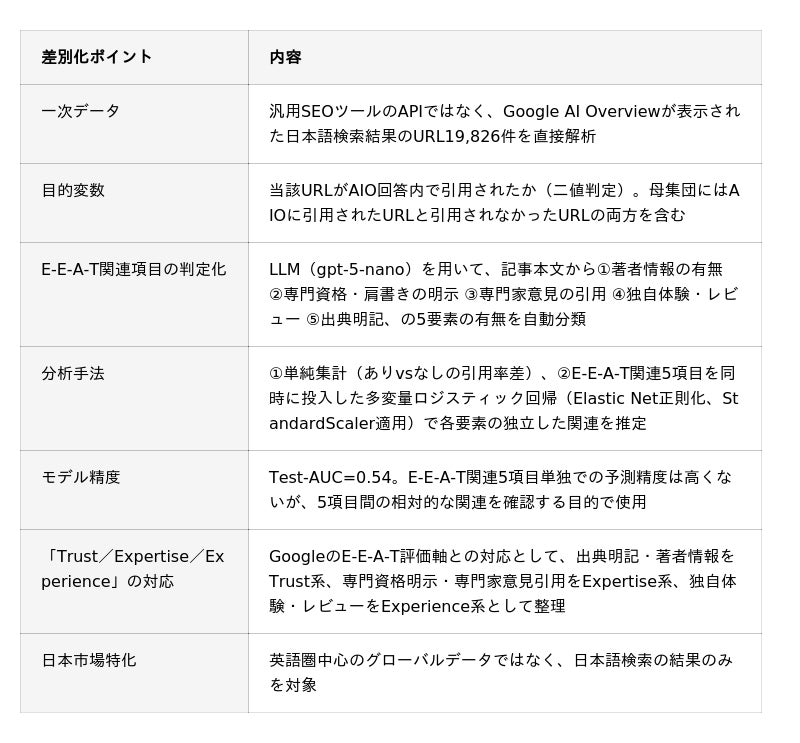 | 差別化ポイント | 内容 |
|---|---|
| 一次データ | 汎用SEOツールのAPIではなく、Google AI Overviewが表示された日本語検索結果のURL19,826件を直接解析 |
| 目的変数 | 当該URLがAIO回答内で引用されたか（二値判定）。母集団にはAIOに引用されたURLと引用されなかったURLの両方を含む |
| E-E-A-T関連項目の判定化 | LLM（gpt-5-nano）を用いて、記事本文から①著者情報の有無 ②専門資格・肩書きの明示 ③専門家意見の引用 ④独自体験・レビュー ⑤出典明記、の5要素の有無を自動分類 |
| 分析手法 | ①単純集計（ありvsなしの引用率差）、②E-E-A-T関連5項目を同時に投入した多変量ロジスティック回帰（Elastic Net正則化、StandardScaler適用）で各要素の独立した関連を推定 |
| モデル精度 | Test-AUC=0.54。E-E-A-T関連5項目単独での予測精度は高くないが、5項目間の相対的な関連を確認する目的で使用 |
| 「Trust／Expertise／Experience」の対応 | GoogleのE-E-A-T評価軸との対応として、出典明記・著者情報をTrust系、専門資格明示・専門家意見引用をExpertise系、独自体験・レビューをExperience系として整理 |
| 日本市場特化 | 英語圏中心のグローバルデータではなく、日本語検索の結果のみを対象 |